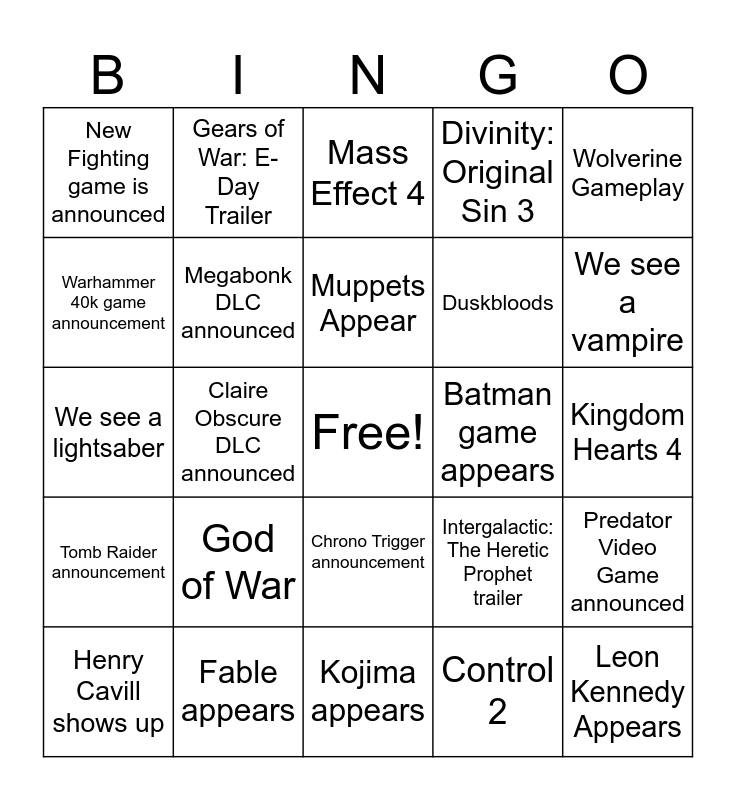 | B | I | N | G | O |
|---|---|---|---|---|
| New Fighting game is announced | Gears of War: E-Day Trailer | Mass Effect 4 | Divinity: Original Sin 3 | Wolverine Gameplay |
| Warhammer 40k game announcement | Megabonk DLC announced | Muppets Appear | Duskbloods | We see a vampire |
| We see a lightsaber | Claire Obscure DLC announced | Free! | Batman game appears | Kingdom Hearts 4 |
| Tomb Raider announcement | God of War | Chrono Trigger announcement | Intergalactic: The Heretic Prophet trailer | Predator Video Game announced |
| Henry Cavill shows up | Fable appears | Kojima appears | Control 2 | Leon Kennedy Appears |